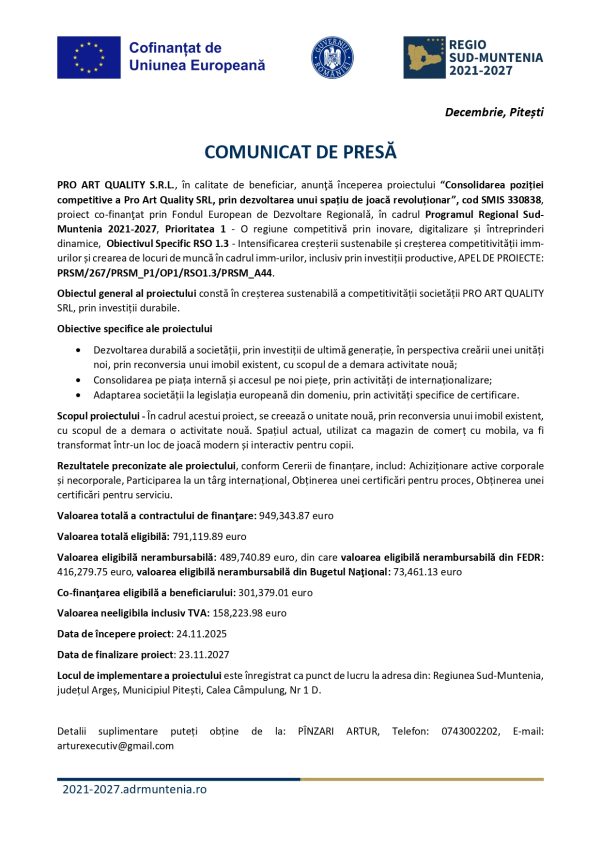 Cofinanțat de Uniunea Europeană

GUVERNUL ROMÂNIEI

REGIO SUD-MUNTENIA 2021-2027

Decembrie, Pitești

COMUNICAT DE PRESĂ

PRO ART QUALITY S.R.L., în calitate de beneficiar, anunță începerea proiectului "Consolidarea poziției competitive a Pro Art Quality SRL, prin dezvoltarea unui spațiu de joacă revoluționar", cod SMIS 330838, proiect co-finanțat prin Fondul European de Dezvoltare Regională, în cadrul Programul Regional Sud-Muntenia 2021-2027, Prioritatea 1 - O regiune competitivă prin inovare, digitalizare și întreprinderi dinamice, Obiectivul Specific RSO 1.3 - Intensificarea creșterii sustenabile și creșterea competitivității imm-urilor și crearea de locuri de muncă în cadrul imm-urilor, inclusiv prin investiții productive, APEL DE PROIECTE: PRSM/267/PRSM_P1/OP1/RSO1.3/PRSM_A44.

Obiectul general al proiectului constă în creșterea sustenabilă a competitivității societății PRO ART QUALITY SRL, prin investiții durabile.

Obiective specifice ale proiectului

• Dezvoltarea durabilă a societății, prin investiții de ultimă generație, în perspectiva creării unei unități noi, prin reconversia unui imobil existent, cu scopul de a demara activitate nouă;
• Consolidarea pe piața internă și accesul pe noi piețe, prin activități de internaționalizare;
• Adaptarea societății la legislația europeană din domeniu, prin activități specifice de certificare.

Scopul proiectului - În cadrul acestui proiect, se creează o unitate nouă, prin reconversia unui imobil existent, cu scopul de a demara o activitate nouă. Spațiul actual, utilizat ca magazin de comerț cu mobila, va fi transformat într-un loc de joacă modern și interactiv pentru copii.

Rezultatele preconizate ale proiectului, conform Cererii de finanțare, includ: Achiziționare active corporale și necorporale, Participarea la un târg internațional, Obținerea unei certificări pentru proces, Obținerea unei certificări pentru serviciu.

Valoarea totală a contractului de finanțare: 949,343.87 euro

Valoarea totală eligibilă: 791,119.89 euro

Valoarea eligibilă nerambursabilă: 489,740.89 euro, din care valoarea eligibilă nerambursabilă din FEDR: 416,279.75 euro, valoarea eligibilă nerambursabilă din Bugetul Național: 73,461.13 euro

Co-finanțarea eligibilă a beneficiarului: 301,379.01 euro

Valoarea neeligibila inclusiv TVA: 158,223.98 euro

Data de începere proiect: 24.11.2025

Data de finalizare proiect: 23.11.2027

Locul de implementare a proiectului este înregistrat ca punct de lucru la adresa din: Regiunea Sud-Muntenia, județul Argeș, Municipiul Pitești, Calea Câmpulung, Nr 1 D.

Detalii suplimentare puteți obține de la: PÎNZARI ARTUR, Telefon: 0743002202, E-mail: arturexecutiv@gmail.com

2021-2027.adrmuntenia.ro